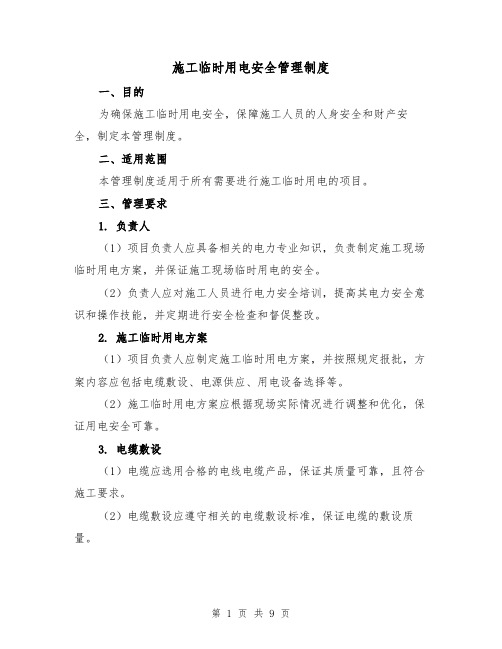 施工临时用电安全管理制度

一、目的

为确保施工临时用电安全，保障施工人员的人身安全和财产安全，制定本管理制度。

二、适用范围

本管理制度适用于所有需要进行施工临时用电的项目。

三、管理要求

1. 负责人

（1）项目负责人应具备相关的电力专业知识，负责制定施工现场临时用电方案，并保证施工现场临时用电的安全。

（2）负责人应对施工人员进行电力安全培训，提高其电力安全意识和操作技能，并定期进行安全检查和督促整改。

2. 施工临时用电方案

（1）项目负责人应制定施工临时用电方案，并按照规定报批，方案内容应包括电缆敷设、电源供应、用电设备选择等。

（2）施工临时用电方案应根据现场实际情况进行调整和优化，保证用电安全可靠。

3. 电缆敷设

（1）电缆应选用合格的电线电缆产品，保证其质量可靠，且符合施工要求。

（2）电缆敷设应遵守相关的电缆敷设标准，保证电缆的敷设质量。

第 1 页 共 9 页